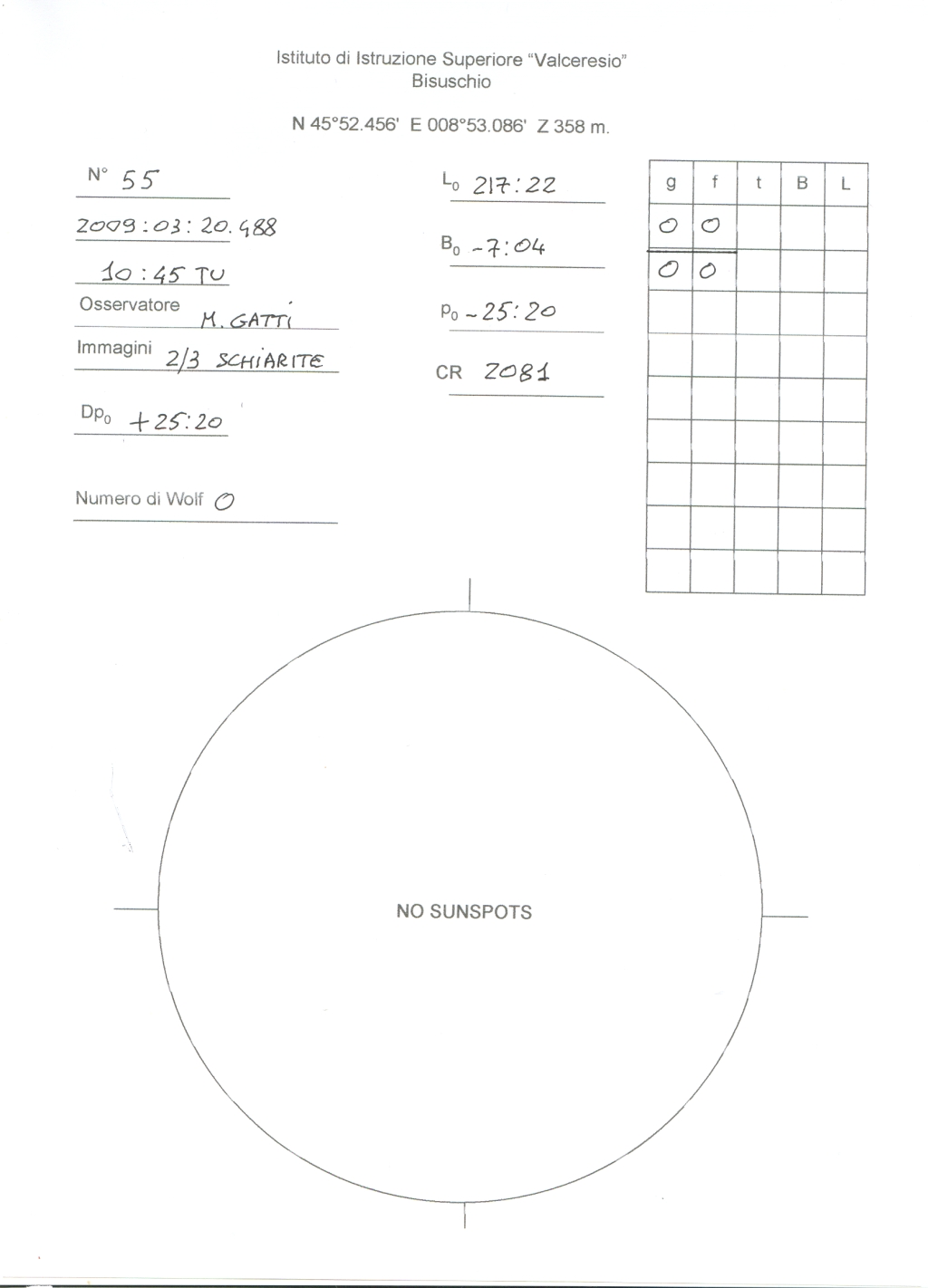 Istituto di Istruzione Superiore "Valceresio"
Bisuschio

N 45°52.456' E 008°53.086' Z 358 m.

N° 55

2009:03:20.488

10:45 TU

Osservatore M. GATTI

Immagini 2/3 SCHIARITE

$Dp_0$ +25:20

Numero di Wolf 0

$L_0$ 217:22

$B_0$ -7:04

$P_0$ -25:20

CR 2081

| g | f | t | B | L |
|---|---|---|---|---|
| 0 | 0 | | | |
| 0 | 0 | | | |
| | | | | |
| | | | | |
| | | | | |
| | | | | |
| | | | | |
| | | | | |
| | | | | |

NO SUNSPOTS